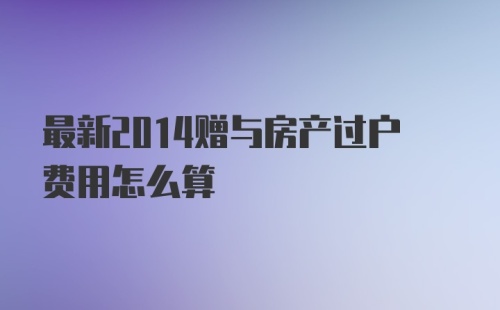 最新2014赠与房产过户费用怎么算